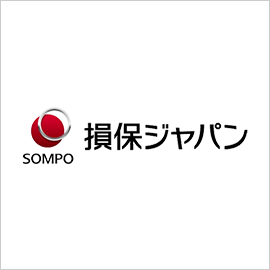 SOMPO
損保ジャパン